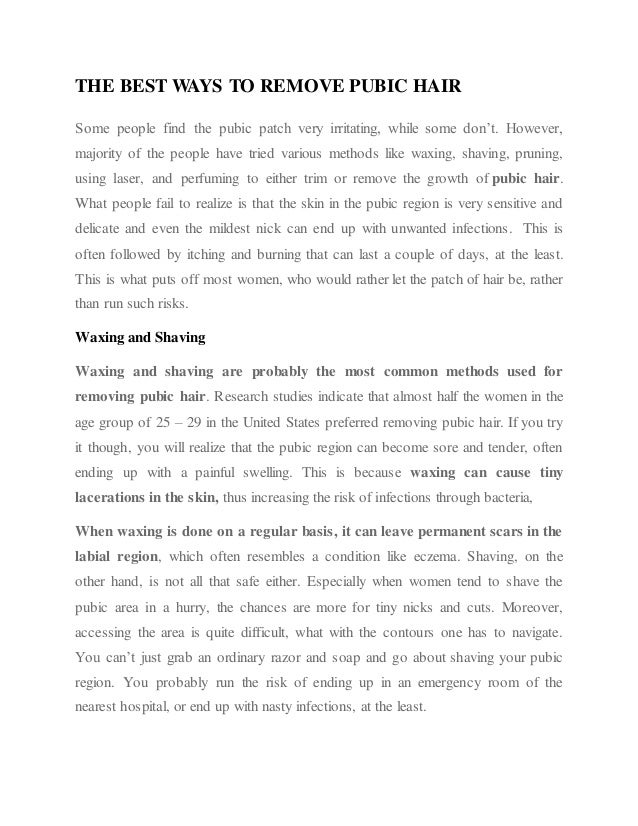 THE BEST WAYS TO REMOVE PUBIC HAIR

Some people find the pubic patch very irritating, while some don't. However, majority of the people have tried various methods like waxing, shaving, pruning, using laser, and perfuming to either trim or remove the growth of pubic hair. What people fail to realize is that the skin in the pubic region is very sensitive and delicate and even the mildest nick can end up with unwanted infections. This is often followed by itching and burning that can last a couple of days, at the least. This is what puts off most women, who would rather let the patch of hair be, rather than run such risks.

Waxing and Shaving

Waxing and shaving are probably the most common methods used for removing pubic hair. Research studies indicate that almost half the women in the age group of 25 – 29 in the United States preferred removing pubic hair. If you try it though, you will realize that the pubic region can become sore and tender, often ending up with a painful swelling. This is because waxing can cause tiny lacerations in the skin, thus increasing the risk of infections through bacteria,

When waxing is done on a regular basis, it can leave permanent scars in the labial region, which often resembles a condition like eczema. Shaving, on the other hand, is not all that safe either. Especially when women tend to shave the pubic area in a hurry, the chances are more for tiny nicks and cuts. Moreover, accessing the area is quite difficult, what with the contours one has to navigate. You can't just grab an ordinary razor and soap and go about shaving your pubic region. You probably run the risk of ending up in an emergency room of the nearest hospital, or end up with nasty infections, at the least.